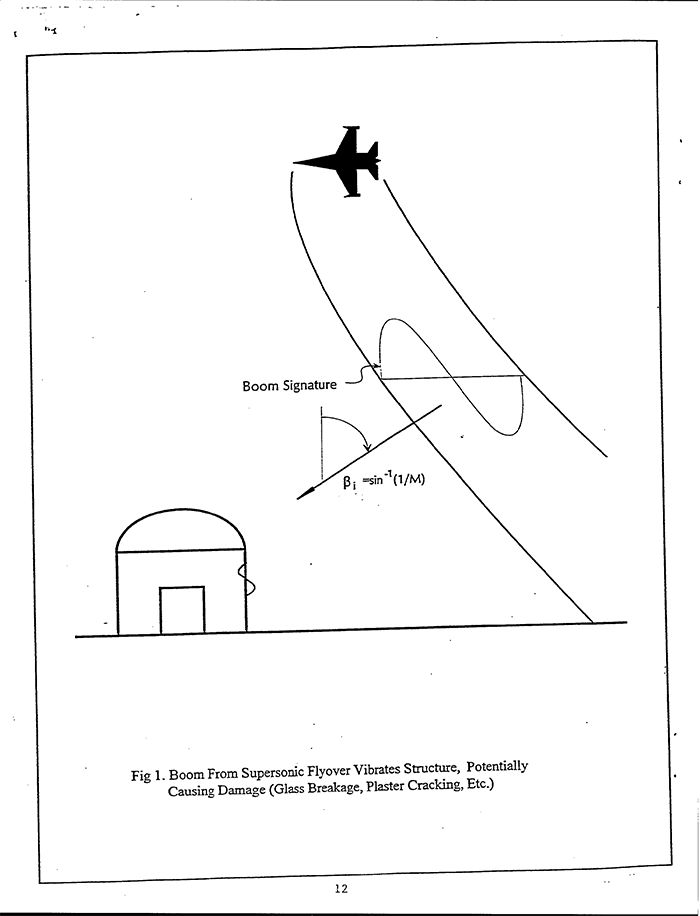 Boom Signature

$\beta_i = \sin^{-1}(1/M)$

Fig 1. Boom From Supersonic Flyover Vibrates Structure, Potentially Causing Damage (Glass Breakage, Plaster Cracking, Etc.)

12